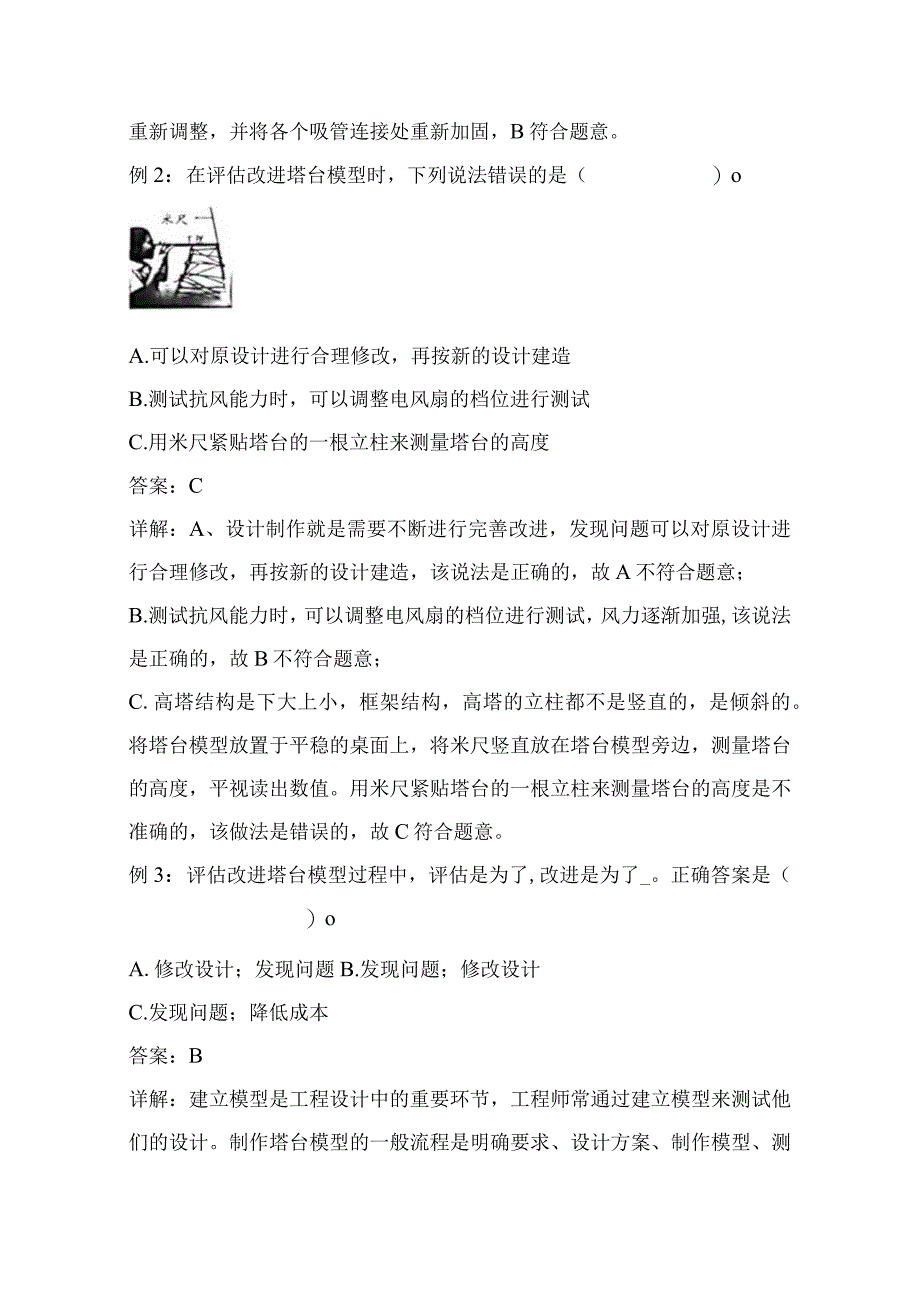 重新调整，并将各个吸管连接处重新加固，B 符合题意。

例 2：在评估改进塔台模型时，下列说法错误的是（　　　　　　）o

米尺

A.可以对原设计进行合理修改，再按新的设计建造

B.测试抗风能力时，可以调整电风扇的档位进行测试

C.用米尺紧贴塔台的一根立柱来测量塔台的高度

答案：C

详解：A、设计制作就是需要不断进行完善改进，发现问题可以对原设计进行合理修改，再按新的设计建造，该说法是正确的，故 A 不符合题意；

B.测试抗风能力时，可以调整电风扇的档位进行测试，风力逐渐加强，该说法是正确的，故 B 不符合题意；

C. 高塔结构是下大上小，框架结构，高塔的立柱都不是竖直的，是倾斜的。将塔台模型放置于平稳的桌面上，将米尺竖直放在塔台模型旁边，测量塔台的高度，平视读出数值。用米尺紧贴塔台的一根立柱来测量塔台的高度是不准确的，该做法是错误的，故 C 符合题意。

例 3：评估改进塔台模型过程中，评估是为了，改进是为了_。正确答案是（　　　　　　）o

A. 修改设计；发现问题 B.发现问题；修改设计

C.发现问题；降低成本

答案：B

详解：建立模型是工程设计中的重要环节，工程师常通过建立模型来测试他们的设计。制作塔台模型的一般流程是明确要求、设计方案、制作模型、测